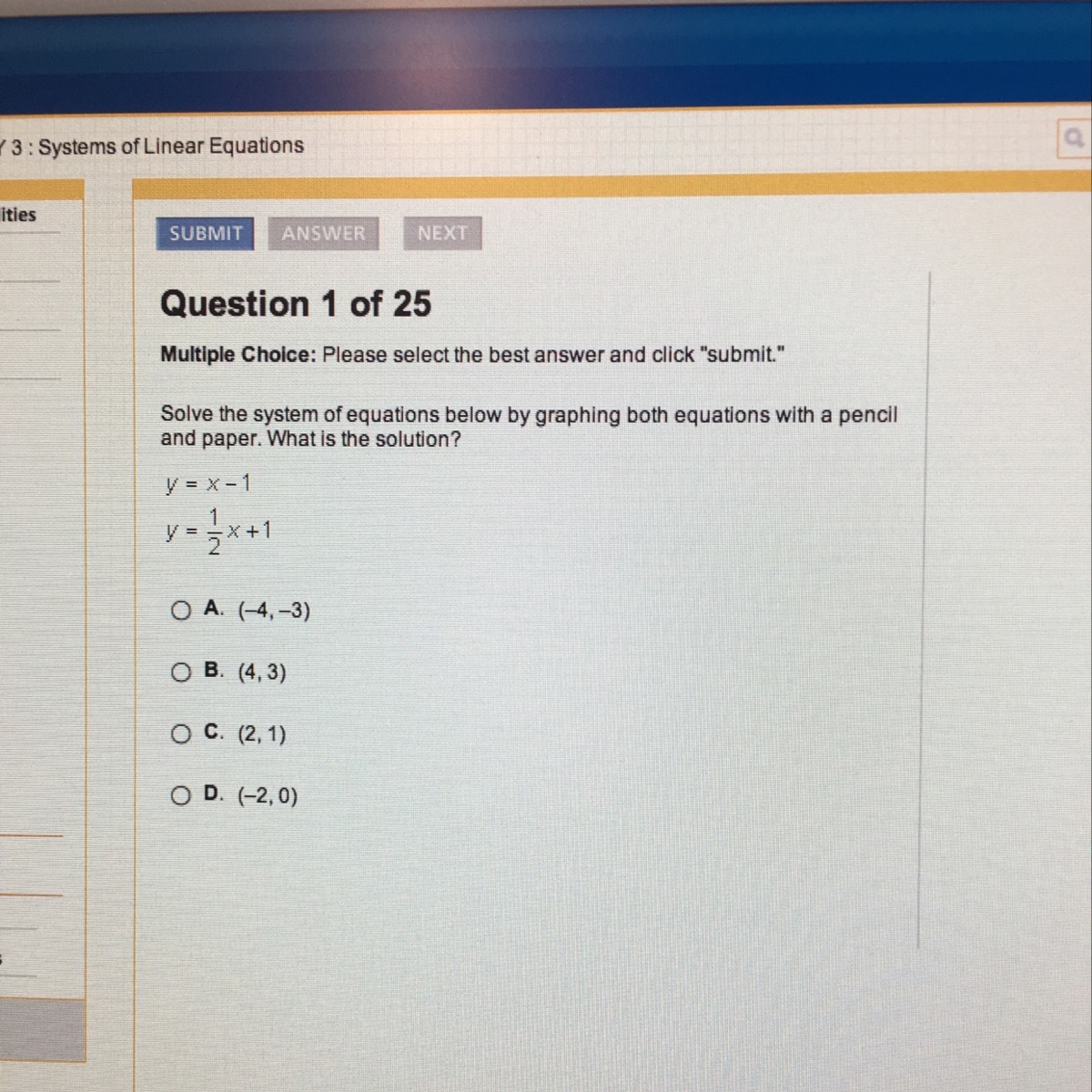 3 : Systems of Linear Equations

ities

SUBMIT ANSWER NEXT

Question 1 of 25

Multiple Choice: Please select the best answer and click "submit."

Solve the system of equations below by graphing both equations with a pencil and paper. What is the solution?

$y = x - 1$

$y = \frac{1}{2}x + 1$

A. $(-4, -3)$

B. $(4, 3)$

C. $(2, 1)$

D. $(-2, 0)$